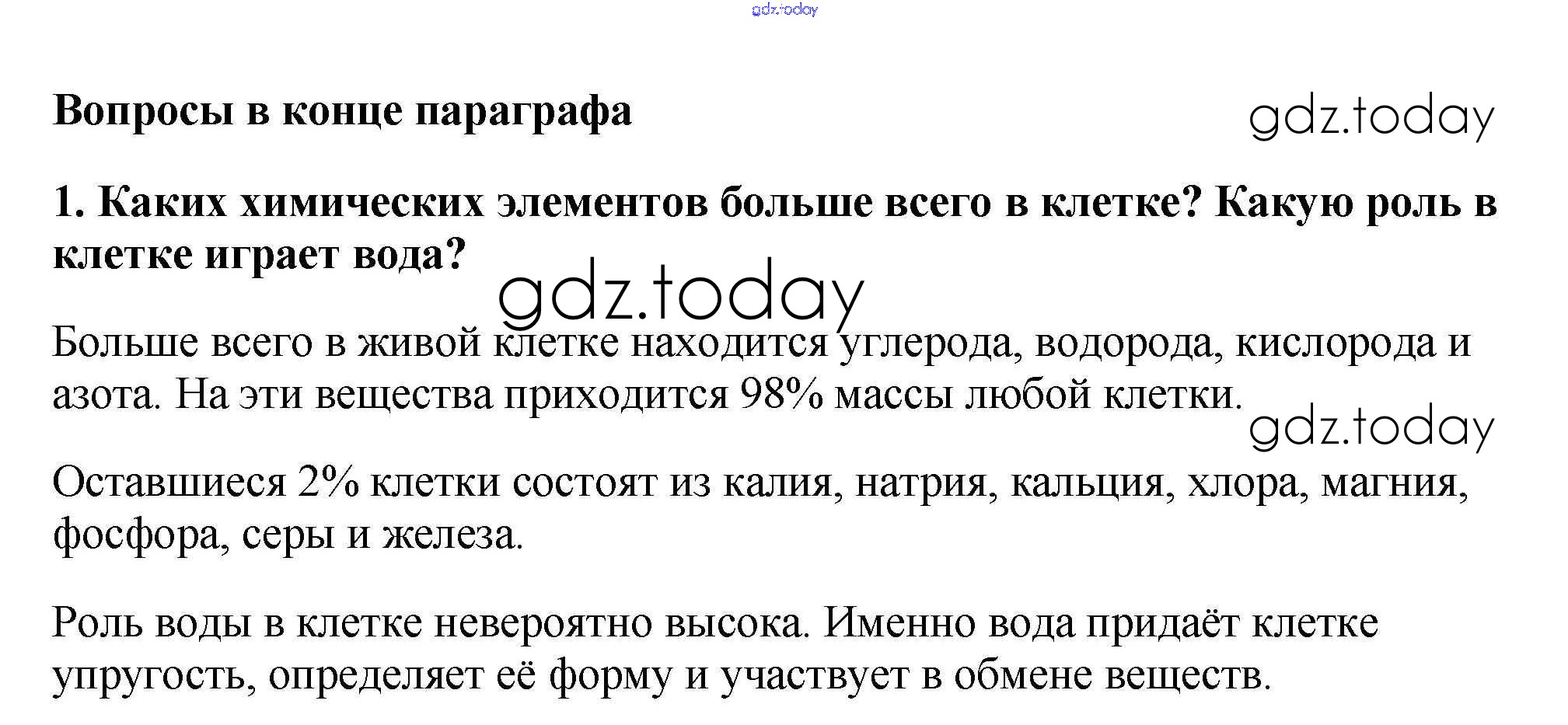 gdz.today

Вопросы в конце параграфа

gdz.today

1. Каких химических элементов больше всего в клетке? Какую роль в клетке играет вода?

gdz.today

Больше всего в живой клетке находится углерода, водорода, кислорода и азота. На эти вещества приходится 98% массы любой клетки.

gdz.today

Оставшиеся 2% клетки состоят из калия, натрия, кальция, хлора, магния, фосфора, серы и железа.

Роль воды в клетке невероятно высока. Именно вода придаёт клетке упругость, определяет её форму и участвует в обмене веществ.